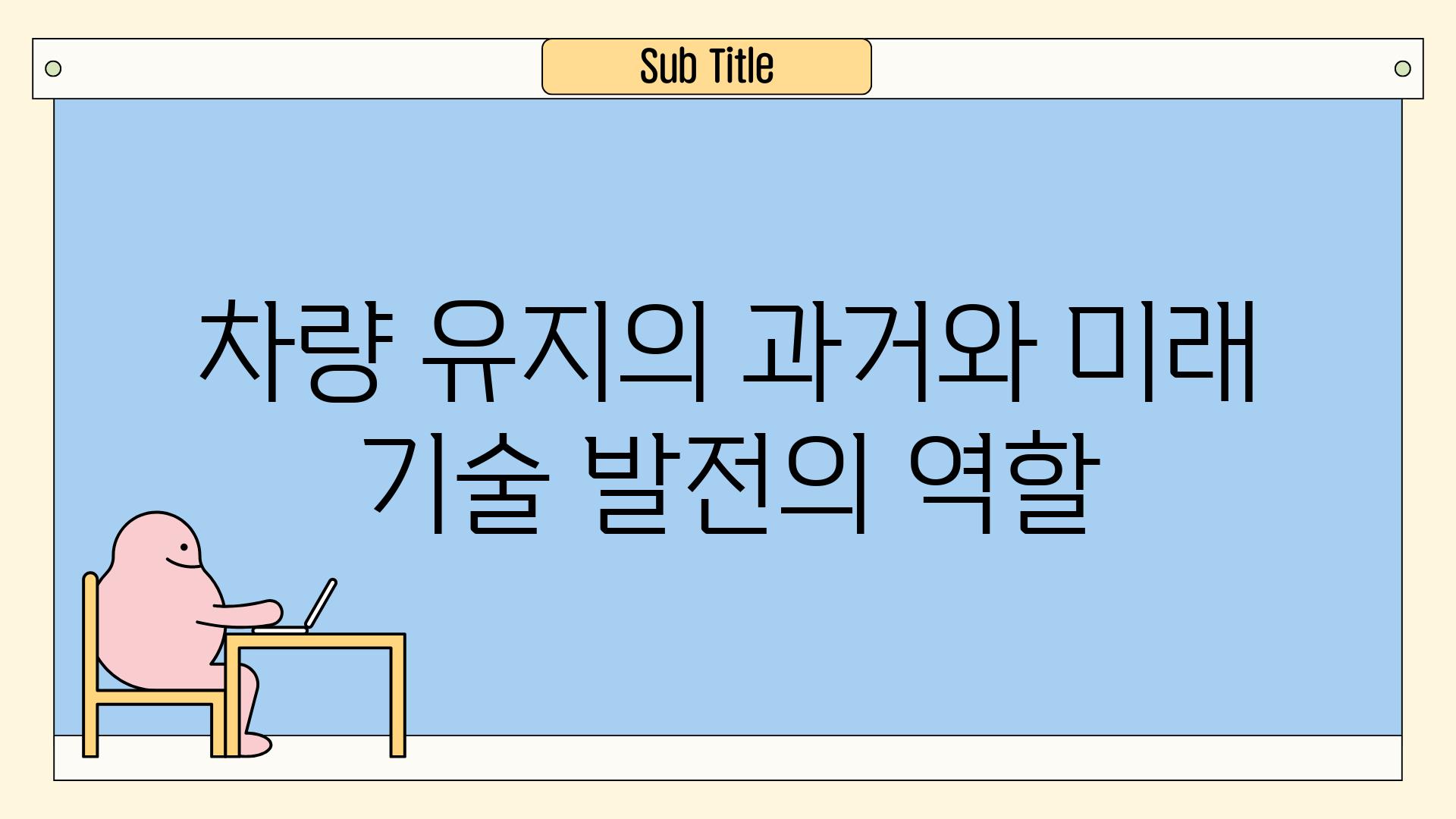 Sub Title

차량 유지의 과거와 미래
기술 발전의 역할